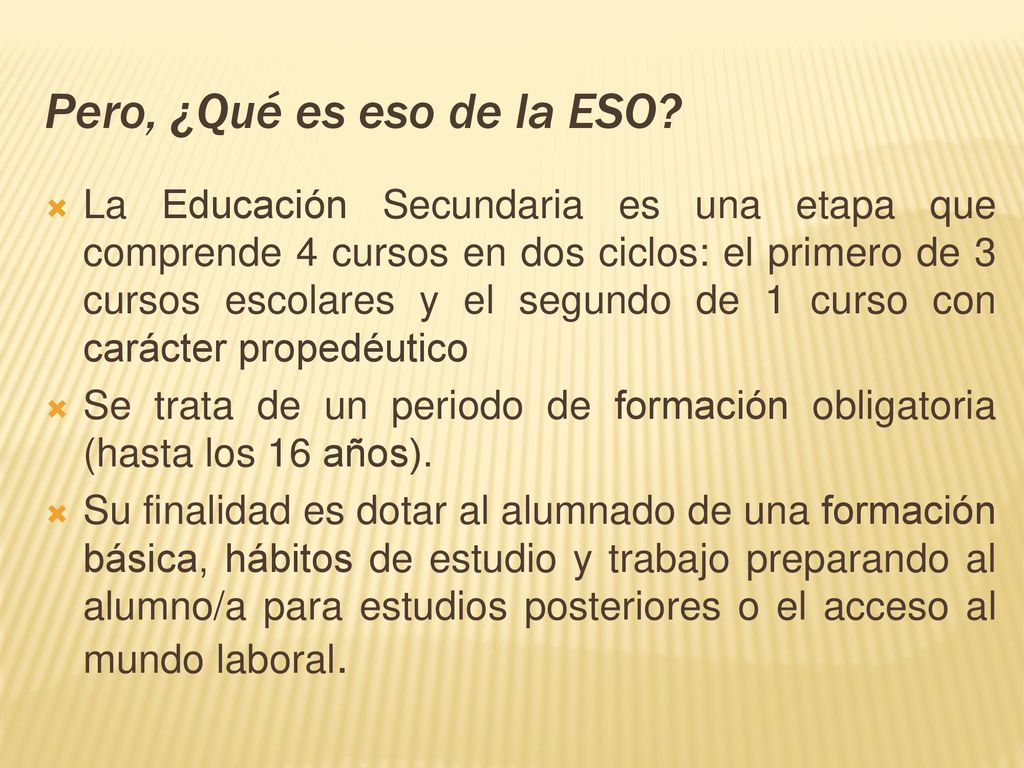 Pero, ¿Qué es eso de la ESO?

La Educación Secundaria es una etapa que comprende 4 cursos en dos ciclos: el primero de 3 cursos escolares y el segundo de 1 curso con carácter propedéutico

Se trata de un periodo de formación obligatoria (hasta los 16 años).

Su finalidad es dotar al alumnado de una formación básica, hábitos de estudio y trabajo preparando al alumno/a para estudios posteriores o el acceso al mundo laboral.